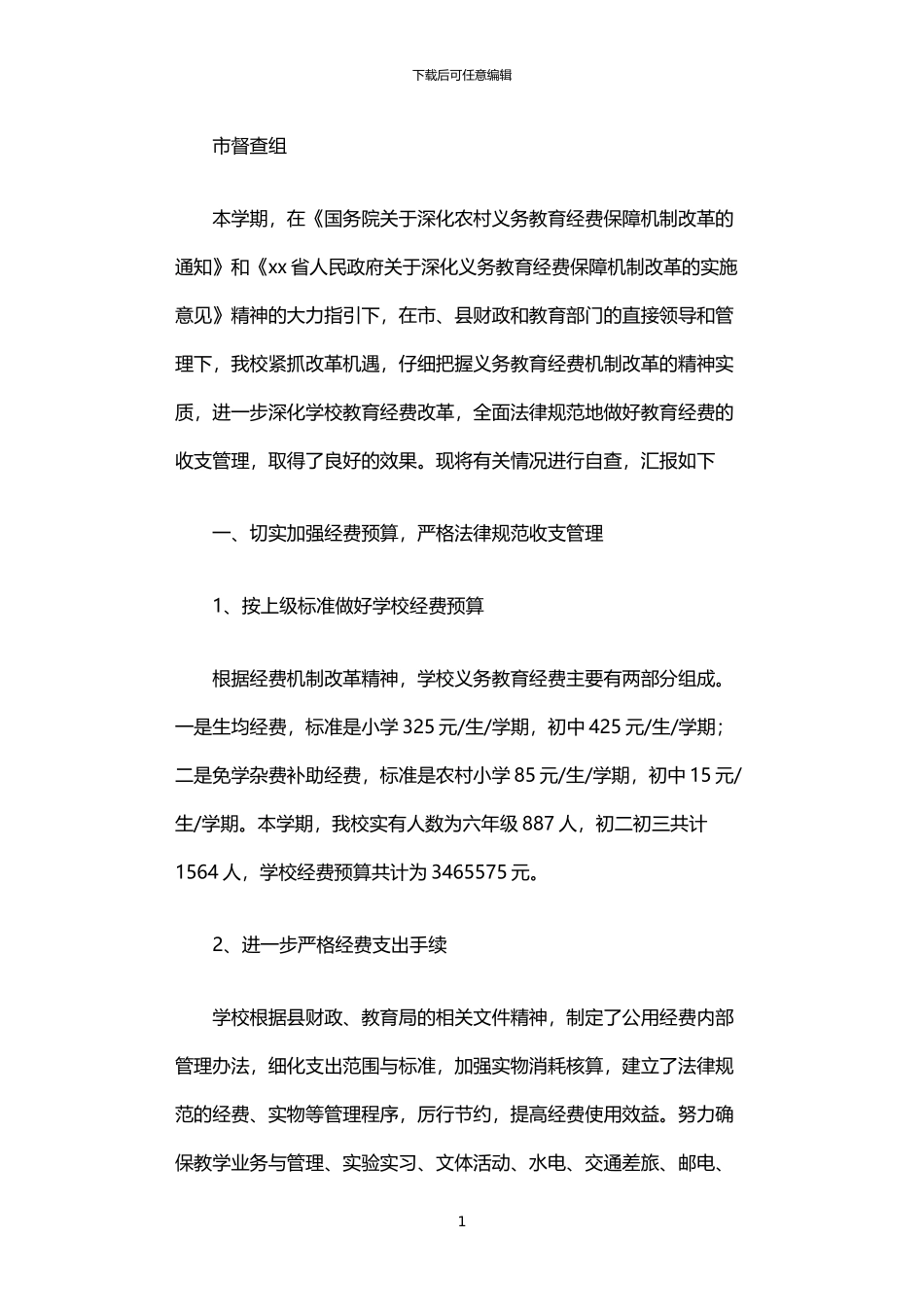 下载后可任意编辑

市督查组

本学期，在《国务院关于深化农村义务教育经费保障机制改革的通知》和《xx 省人民政府关于深化义务教育经费保障机制改革的实施意见》精神的大力指引下，在市、县财政和教育部门的直接领导和管理下，我校紧抓改革机遇，仔细把握义务教育经费机制改革的精神实质，进一步深化学校教育经费改革，全面法律规范地做好教育经费的收支管理，取得了良好的效果。现将有关情况进行自查，汇报如下

一、切实加强经费预算，严格法律规范收支管理

1、按上级标准做好学校经费预算

根据经费机制改革精神，学校义务教育经费主要有两部分组成。一是生均经费，标准是小学 325 元/生/学期，初中 425 元/生/学期；二是免学杂费补助经费，标准是农村小学 85 元/生/学期，初中 15 元/生/学期。本学期，我校实有人数为六年级 887 人，初二初三共计 1564 人，学校经费预算共计为 3465575 元。

2、进一步严格经费支出手续

学校根据县财政、教育局的相关文件精神，制定了公用经费内部管理办法，细化支出范围与标准，加强实物消耗核算，建立了法律规范的经费、实物等管理程序，厉行节约，提高经费使用效益。努力确保教学业务与管理、实验实习、文体活动、水电、交通差旅、邮电、

1